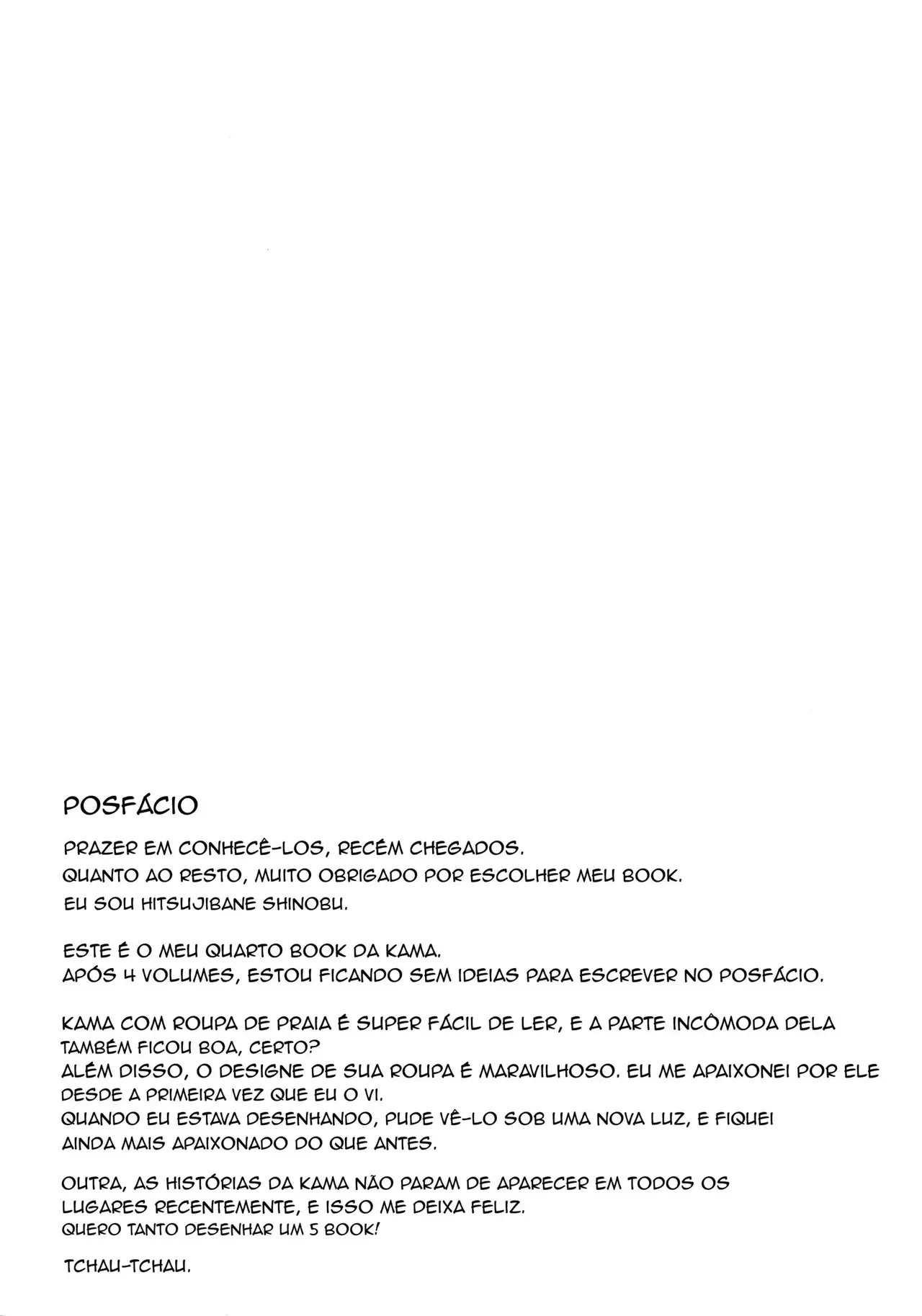 POSFÁCIO

PRAZER EM CONHECÊ-LOS, RECÉM CHEGADOS.
QUANTO AO RESTO, MUITO OBRIGADO POR ESCOLHER MEU BOOK.
EU SOU HITSUJIBANE SHINOBU.

ESTE É O MEU QUARTO BOOK DA KAMA.
APÓS 4 VOLUMES, ESTOU FICANDO SEM IDEIAS PARA ESCREVER NO POSFÁCIO.

KAMA COM ROUPA DE PRAIA É SUPER FÁCIL DE LER, E A PARTE INCÔMODA DELA TAMBÉM FICOU BOA, CERTO?
ALÉM DISSO, O DESIGNE DE SUA ROUPA É MARAVILHOSO. EU ME APAIXONEI POR ELE DESDE A PRIMEIRA VEZ QUE EU O VI.
QUANDO EU ESTAVA DESENHANDO, PUDE VÊ-LO SOB UMA NOVA LUZ, E FIQUEI AINDA MAIS APAIXONADO DO QUE ANTES.

OUTRA, AS HISTÓRIAS DA KAMA NÃO PARAM DE APARECER EM TODOS OS LUGARES RECENTEMENTE, E ISSO ME DEIXA FELIZ.
QUERO TANTO DESENHAR UM 5 BOOK!

TCHAU-TCHAU.